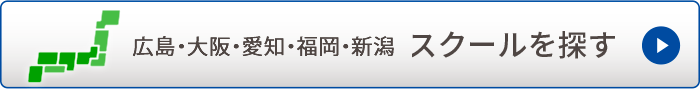 広島・大阪・愛知・福岡・新潟 スクールを探す